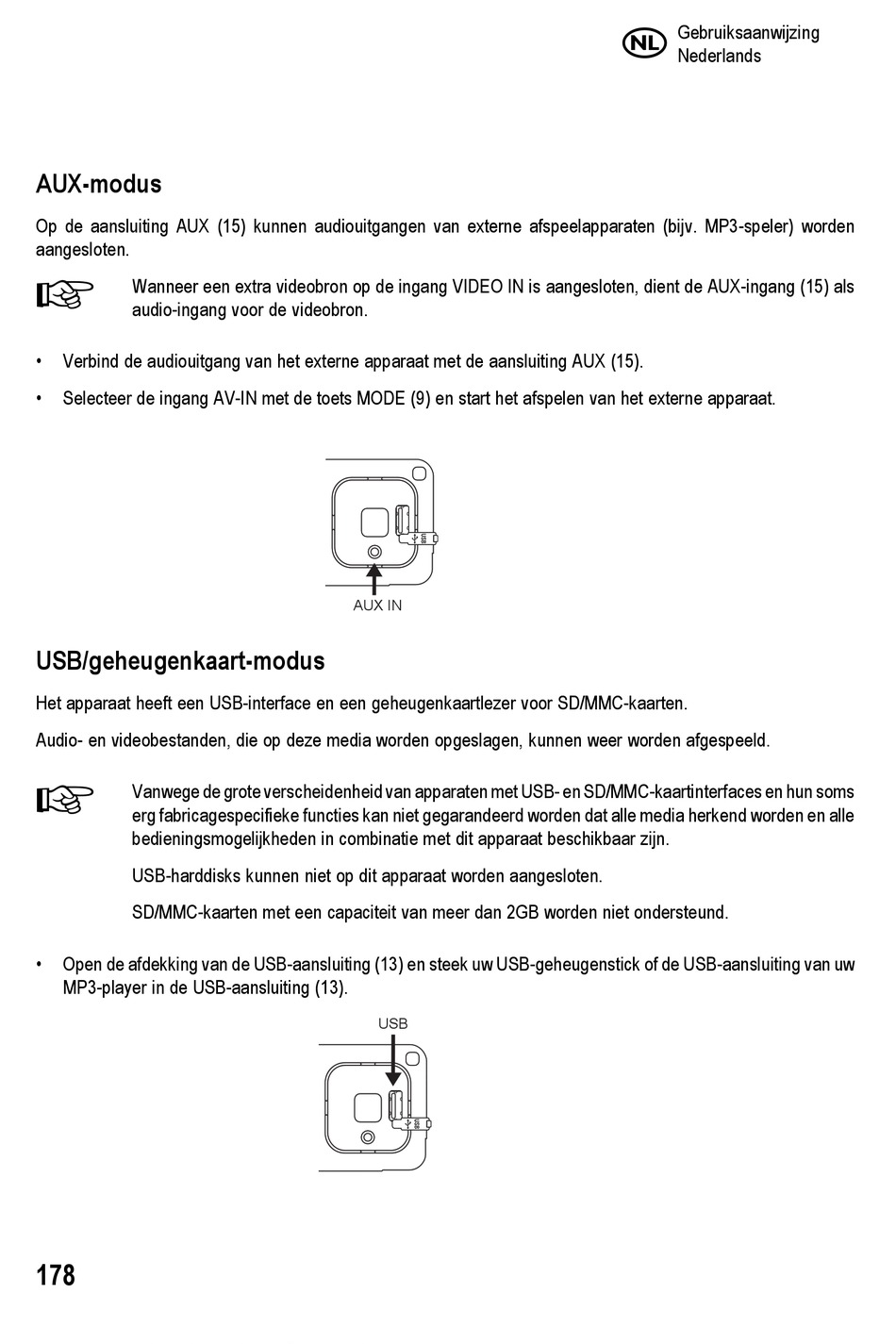 NL Gebruiksaanwijzing
Nederlands

AUX-modus

Op de aansluiting AUX (15) kunnen audiouitgangen van externe afspeelapparaten (bijv. MP3-speler) worden aangesloten.

Wanneer een extra videobron op de ingang VIDEO IN is aangesloten, dient de AUX-ingang (15) als audio-ingang voor de videobron.

• Verbind de audiouitgang van het externe apparaat met de aansluiting AUX (15).

• Selecteer de ingang AV-IN met de toets MODE (9) en start het afspelen van het externe apparaat.

AUX IN

USB/geheugenkaart-modus

Het apparaat heeft een USB-interface en een geheugenkaartlezer voor SD/MMC-kaarten.

Audio- en videobestanden, die op deze media worden opgeslagen, kunnen weer worden afgespeeld.

Vanwege de grote verscheidenheid van apparaten met USB- en SD/MMC-kaartinterfaces en hun soms erg fabricagespecifieke functies kan niet gegarandeerd worden dat alle media herkend worden en alle bedieningsmogelijkheden in combinatie met dit apparaat beschikbaar zijn.

USB-harddisks kunnen niet op dit apparaat worden aangesloten.

SD/MMC-kaarten met een capaciteit van meer dan 2GB worden niet ondersteund.

• Open de afdekking van de USB-aansluiting (13) en steek uw USB-geheugenstick of de USB-aansluiting van uw MP3-player in de USB-aansluiting (13).

USB

178